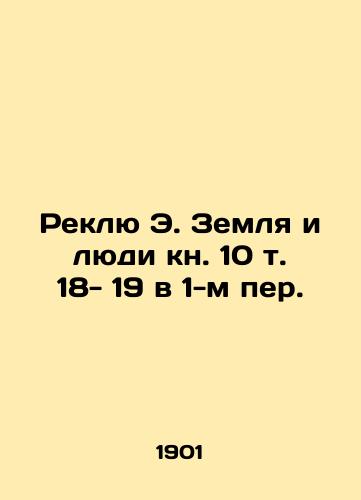 Реклю Э. Земля и люди кн. 10 т. 18- 19 в 1-м пер.

1901